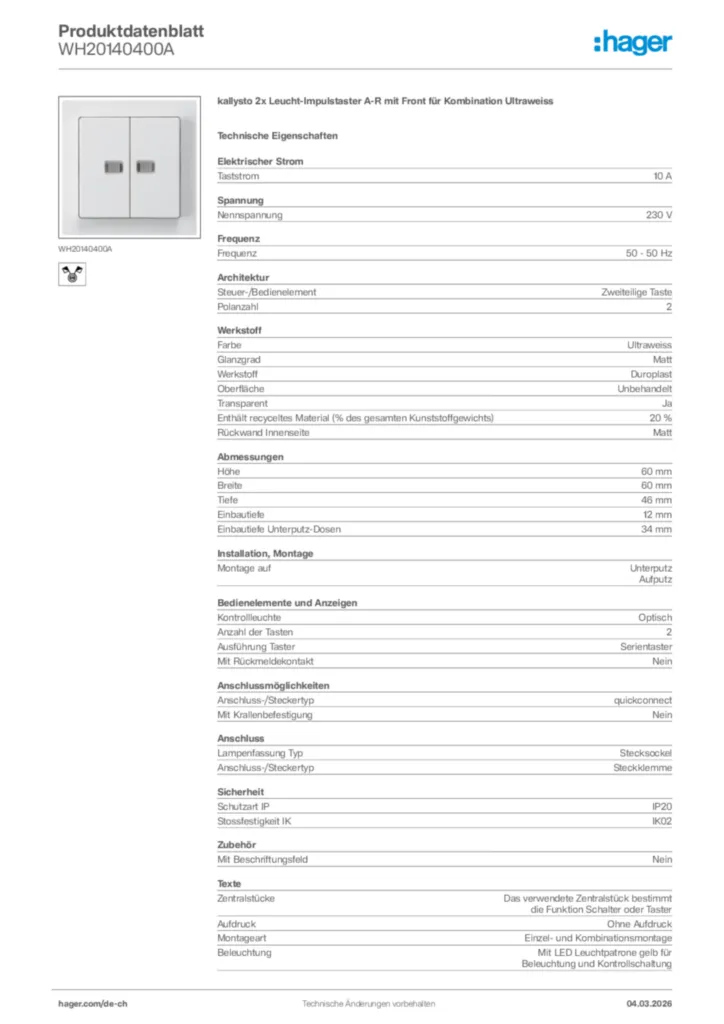 Produktdatenblatt
WH20140400A

:hager

WH20140400A

kallysto 2x Leucht-Impulstaster A-R mit Front für Kombination Ultraweiss

Technische Eigenschaften

Elektrischer Strom

| Taststrom | 10 A |
|---|---|

Spannung

| Nennspannung | 230 V |
|---|---|

Frequenz

| Frequenz | 50 - 50 Hz |
|---|---|

Architektur

| Steuer-/Bedienelement | Zweiteilige Taste |
|---|---|
| Polanzahl | 2 |

Werkstoff

| Farbe | Ultraweiss |
|---|---|
| Glanzgrad | Matt |
| Werkstoff | Duroplast |
| Oberfläche | Unbehandelt |
| Transparent | Ja |
| Enthält recyceltes Material (% des gesamten Kunststoffgewichts) | 20 % |
| Rückwand Innenseite | Matt |

Abmessungen

| Höhe | 60 mm |
|---|---|
| Breite | 60 mm |
| Tiefe | 46 mm |
| Einbautiefe | 12 mm |
| Einbautiefe Unterputz-Dosen | 34 mm |

Installation, Montage

| Montage auf | Unterputz Aufputz |
|---|---|

Bedienelemente und Anzeigen

| Kontrollleuchte | Optisch |
|---|---|
| Anzahl der Tasten | 2 |
| Ausführung Taster | Serientaster |
| Mit Rückmeldekontakt | Nein |

Anschlussmöglichkeiten

| Anschluss-/Steckertyp | quickconnect |
|---|---|
| Mit Krallenbefestigung | Nein |

Anschluss

| Lampenfassung Typ | Stecksockel |
|---|---|
| Anschluss-/Steckertyp | Steckklemme |

Sicherheit

| Schutzart IP | IP20 |
|---|---|
| Stossfestigkeit IK | IK02 |

Zubehör

| Mit Beschriftungsfeld | Nein |
|---|---|

Texte

| Zentralstücke | Das verwendete Zentralstück bestimmt die Funktion Schalter oder Taster |
|---|---|
| Aufdruck | Ohne Aufdruck |
| Montageart | Einzel- und Kombinationsmontage |
| Beleuchtung | Mit LED Leuchtpatrone gelb für Beleuchtung und Kontrollschaltung |

hager.com/de-ch    Technische Änderungen vorbehalten    04.03.2026